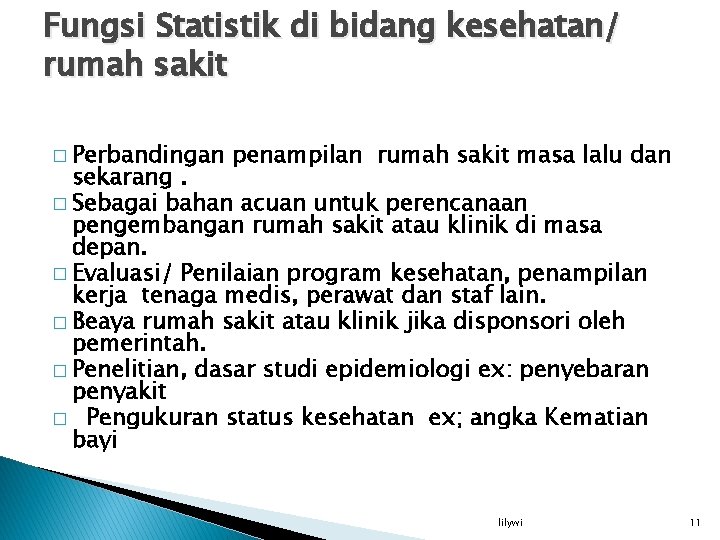 Fungsi Statistik di bidang kesehatan/ rumah sakit

□ Perbandingan penampilan rumah sakit masa lalu dan sekarang .
□ Sebagai bahan acuan untuk perencanaan pengembangan rumah sakit atau klinik di masa depan.
□ Evaluasi/ Penilaian program kesehatan, penampilan kerja tenaga medis, perawat dan staf lain.
□ Beaya rumah sakit atau klinik jika disponsori oleh pemerintah.
□ Penelitian, dasar studi epidemiologi ex: penyebaran penyakit
□ Pengukuran status kesehatan ex; angka Kematian bayi

lilywi

11